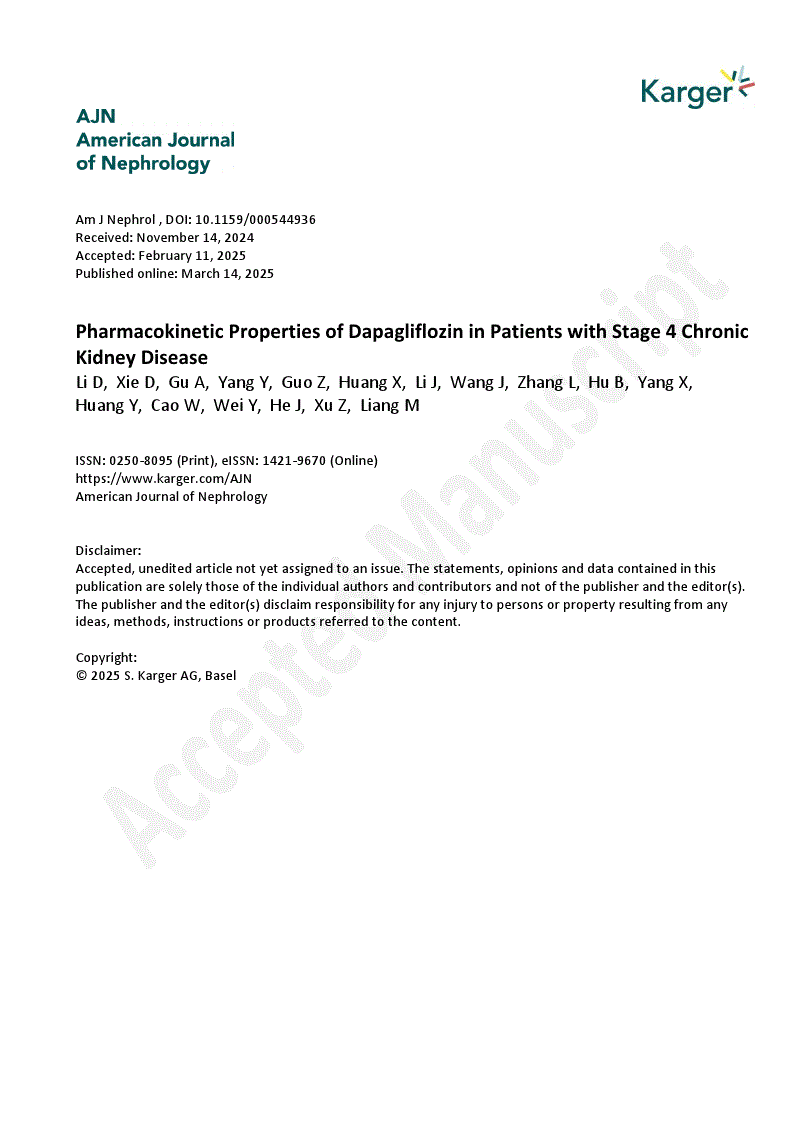 Karger

AJN
American Journal
of Nephrology

Am J Nephrol , DOI: 10.1159/000544936
Received: November 14, 2024
Accepted: February 11, 2025
Published online: March 14, 2025

Pharmacokinetic Properties of Dapagliflozin in Patients with Stage 4 Chronic Kidney Disease
Li D, Xie D, Gu A, Yang Y, Guo Z, Huang X, Li J, Wang J, Zhang L, Hu B, Yang X, Huang Y, Cao W, Wei Y, He J, Xu Z, Liang M

ISSN: 0250-8095 (Print), eISSN: 1421-9670 (Online)
https://www.karger.com/AJN
American Journal of Nephrology

Disclaimer:
Accepted, unedited article not yet assigned to an issue. The statements, opinions and data contained in this publication are solely those of the individual authors and contributors and not of the publisher and the editor(s). The publisher and the editor(s) disclaim responsibility for any injury to persons or property resulting from any ideas, methods, instructions or products referred to the content.

Copyright:
© 2025 S. Karger AG, Basel

Accepted Manuscript